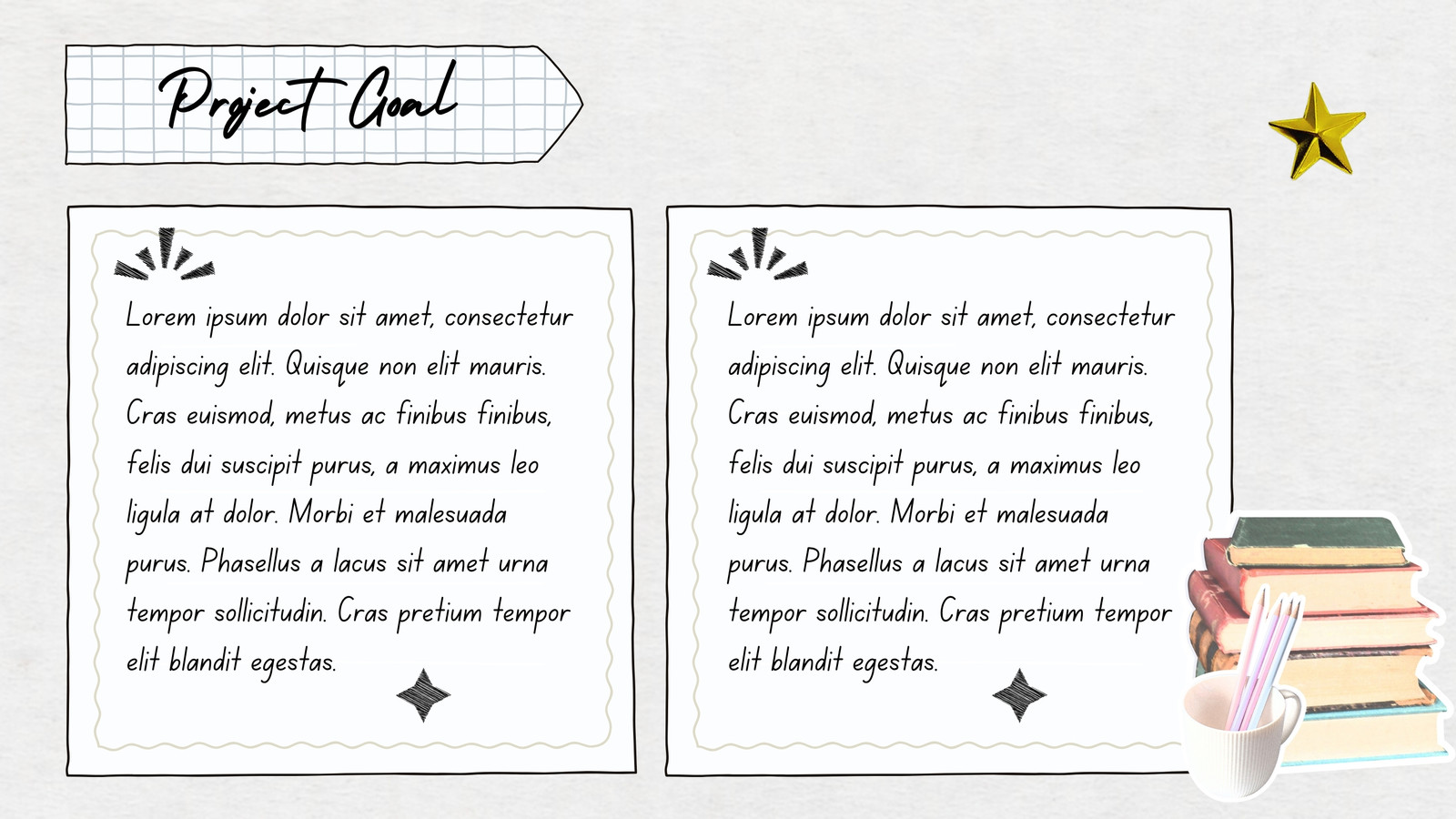 Project Goal

Lorem ipsum dolor sit amet, consectetur adipiscing elit. Quisque non elit mauris. Cras euismod, metus ac finibus finibus, felis dui suscipit purus, a maximus leo ligula at dolor. Morbi et malesuada purus. Phasellus a lacus sit amet urna tempor sollicitudin. Cras pretium tempor elit blandit egestas.

Lorem ipsum dolor sit amet, consectetur adipiscing elit. Quisque non elit mauris. Cras euismod, metus ac finibus finibus, felis dui suscipit purus, a maximus leo ligula at dolor. Morbi et malesuada purus. Phasellus a lacus sit amet urna tempor sollicitudin. Cras pretium tempor elit blandit egestas.